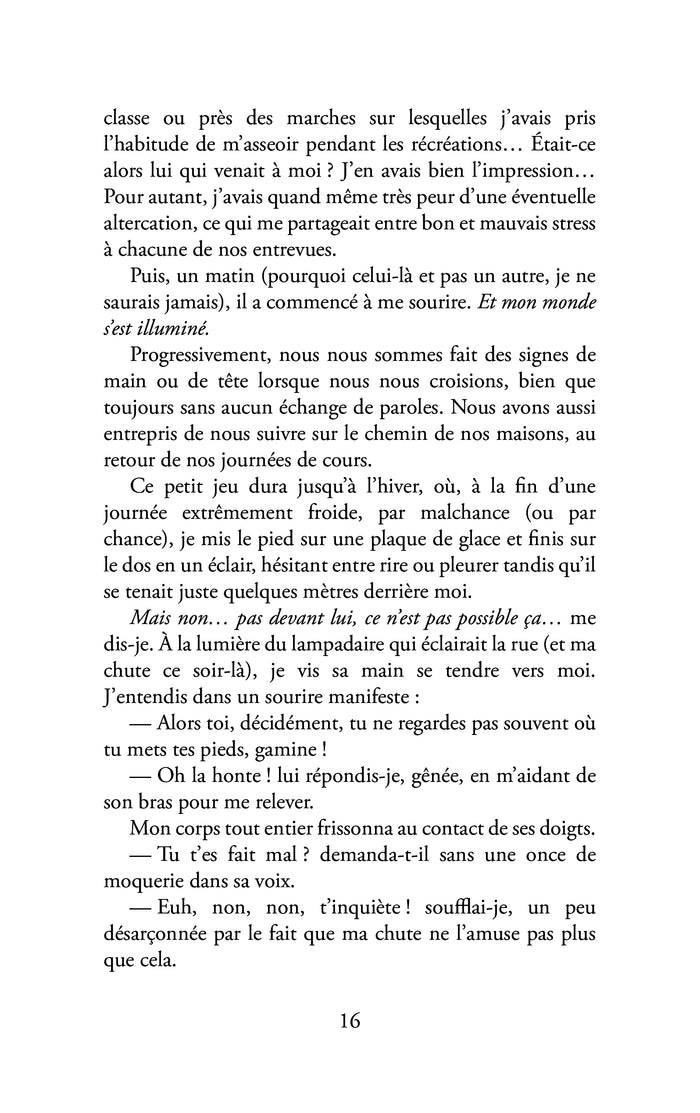 classe ou près des marches sur lesquelles j'avais pris l'habitude de m'asseoir pendant les récréations… Était-ce alors lui qui venait à moi ? J'en avais bien l'impression… Pour autant, j'avais quand même très peur d'une éventuelle altercation, ce qui me partageait entre bon et mauvais stress à chacune de nos entrevues.

Puis, un matin (pourquoi celui-là et pas un autre, je ne saurais jamais), il a commencé à me sourire. Et mon monde s'est illuminé.

Progressivement, nous nous sommes fait des signes de main ou de tête lorsque nous nous croisions, bien que toujours sans aucun échange de paroles. Nous avons aussi entrepris de nous suivre sur le chemin de nos maisons, au retour de nos journées de cours.

Ce petit jeu dura jusqu'à l'hiver, où, à la fin d'une journée extrêmement froide, par malchance (ou par chance), je mis le pied sur une plaque de glace et finis sur le dos en un éclair, hésitant entre rire ou pleurer tandis qu'il se tenait juste quelques mètres derrière moi.

Mais non… pas devant lui, ce n'est pas possible ça… me dis-je. À la lumière du lampadaire qui éclairait la rue (et ma chute ce soir-là), je vis sa main se tendre vers moi. J'entendis dans un sourire manifeste :

— Alors toi, décidément, tu ne regardes pas souvent où tu mets tes pieds, gamine !

— Oh la honte ! lui répondis-je, gênée, en m'aidant de son bras pour me relever.

Mon corps tout entier frissonna au contact de ses doigts.

— Tu t'es fait mal ? demanda-t-il sans une once de moquerie dans sa voix.

— Euh, non, non, t'inquiète ! soufflai-je, un peu désarçonnée par le fait que ma chute ne l'amuse pas plus que cela.

16